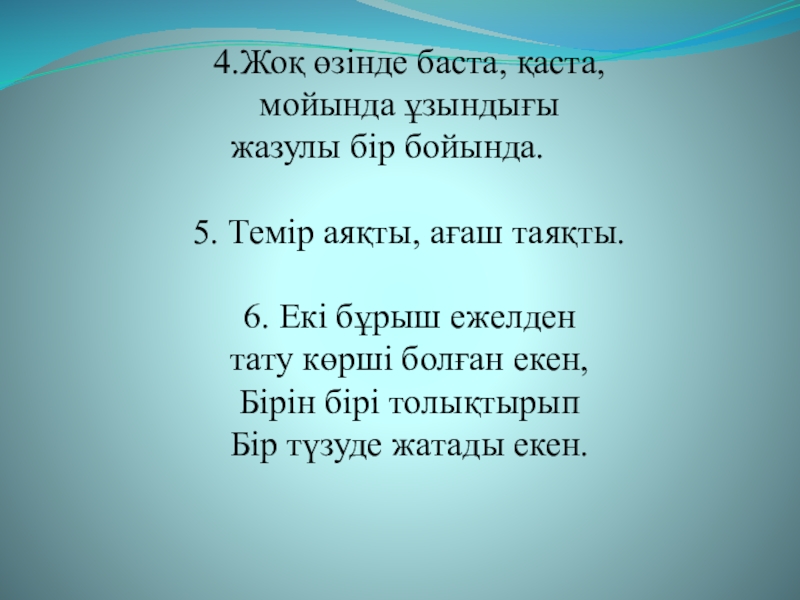 4.Жоқ өзінде баста, қаста,
мойында ұзындығы
жазулы бір бойында.

5. Темір аяқты, ағаш таяқты.

6. Екі бұрыш ежелден
тату көрші болған екен,
Бірін бірі толықтырып
Бір түзуде жатады екен.